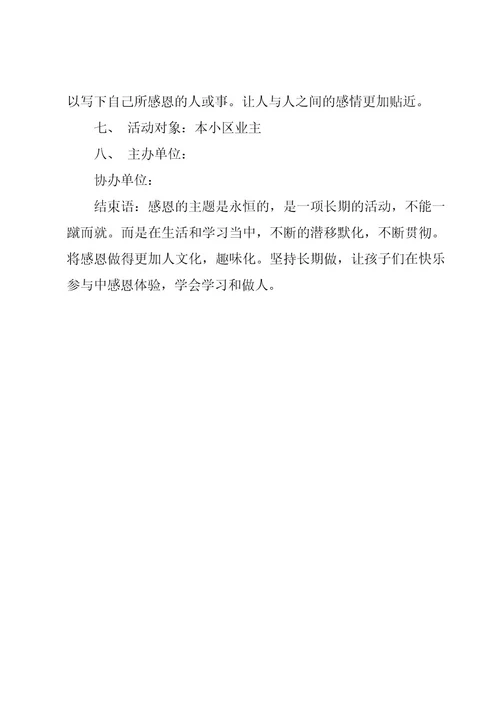 以写下自己所感恩的人或事。让人与人之间的感情更加贴近。

七、 活动对象：本小区业主

八、 主办单位：

协办单位：

结束语：感恩的主题是永恒的，是一项长期的活动，不能一蹴而就。而是在生活和学习当中，不断的潜移默化，不断贯彻。将感恩做得更加人文化，趣味化。坚持长期做，让孩子们在快乐参与中感恩体验，学会学习和做人。